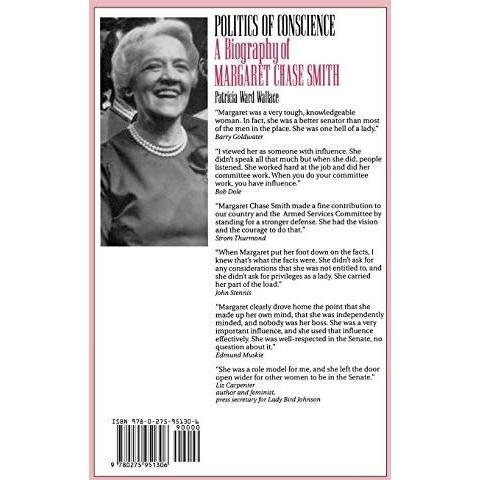 POLITICS OF CONSCIENCE
A Biography of
MARGARET CHASE SMITH

Patricia Ward Wallace

"Margaret was a very tough, knowledgeable woman. In fact, she was a better senator than most of the men in the place. She was one hell of a lady."
Barry Goldwater

"I viewed her as someone with influence. She didn't speak all that much but when she did, people listened. She worked hard at the job and did her committee work. When you do your committee work, you have influence."
Bob Dole

"Margaret Chase Smith made a fine contribution to our country and the Armed Services Committee by standing for a stronger defense. She had the vision and the courage to do that."
Strom Thurmond

"When Margaret put her foot down on the facts, I knew that's what the facts were. She didn't ask for any considerations that she was not entitled to, and she didn't ask for privileges as a lady. She carried her part of the load."
John Stennis

"Margaret clearly drove home the point that she made up her own mind, that she was independently minded, and nobody was her boss. She was a very important influence, and she used that influence effectively. She was well-respected in the Senate, no question about it."
Edmund Muskie

"She was a role model for me, and she left the door open wider for other women to be in the Senate."
Liz Carpenter
author and feminist,
press secretary for Lady Bird Johnson

ISBN 978-0-275-95130-6
90000
9 780275 951306